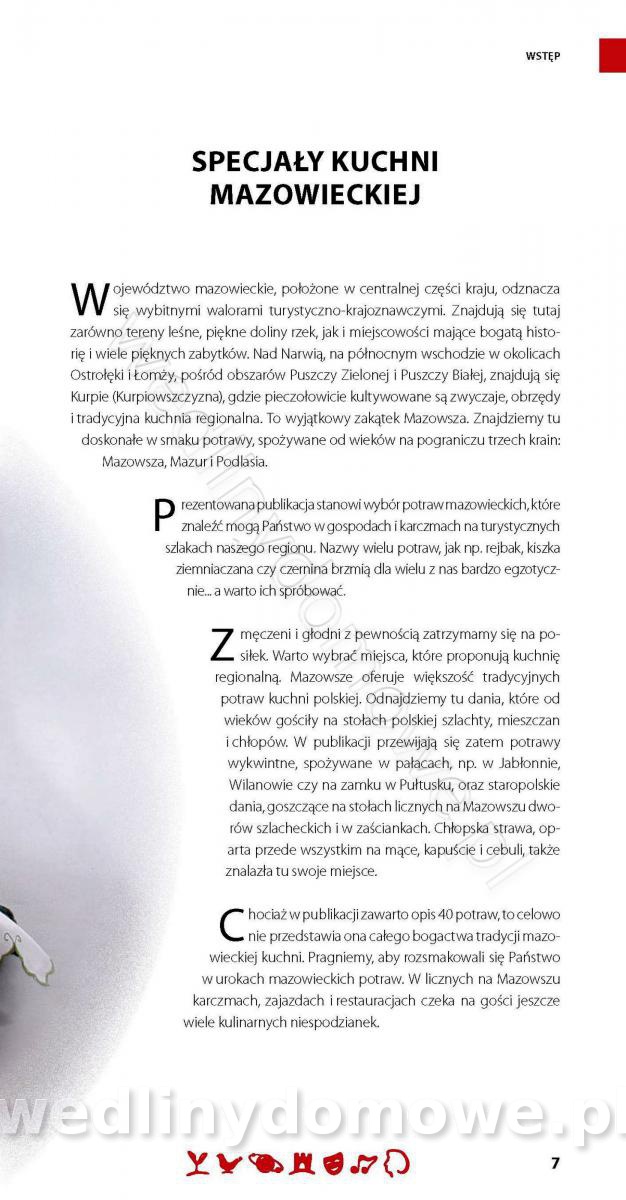 WSTĘP

SPECJAŁY KUCHNI MAZOWIECKIEJ

Województwo mazowieckie, położone w centralnej części kraju, odznacza się wybitnymi walorami turystyczno-krajoznawczymi. Znajdują się tutaj zarówno tereny leśne, piękne doliny rzek, jak i miejscowości mające bogatą historię i wiele pięknych zabytków. Nad Narwią, na północnym wschodzie w okolicach Ostrołęki i Łomży, pośród obszarów Puszczy Zielonej i Puszczy Białej, znajdują się Kurpie (Kurpiowszczyzna), gdzie pieczołowicie kultywowane są zwyczaje, obrzędy i tradycyjna kuchnia regionalna. To wyjątkowy zakątek Mazowsza. Znajdziemy tu doskonałe w smaku potrawy, spożywane od wieków na pograniczu trzech krain: Mazowsza, Mazur i Podlasia.

Prezentowana publikacja stanowi wybór potraw mazowieckich, które znaleźć mogą Państwo w gospodach i karczmach na turystycznych szlakach naszego regionu. Nazwy wielu potraw, jak np. rejbak, kiszka ziemniaczana czy czernina brzmią dla wielu z nas bardzo egzotycznie... a warto ich spróbować.

Zmęczeni i głodni z pewnością zatrzymamy się na posiłek. Warto wybrać miejsca, które proponują kuchnię regionalną. Mazowsze oferuje większość tradycyjnych potraw kuchni polskiej. Odnajdziemy tu dania, które od wieków gościły na stołach polskiej szlachty, mieszczan i chłopów. W publikacji przewijają się zatem potrawy wykwintne, spożywane w pałacach, np. w Jabłonnie, Wilanowie czy na zamku w Pułtusku, oraz staropolskie dania, goszczące na stołach licznych na Mazowszu dworów szlacheckich i w zaściankach. Chłopska strawa, oparta przede wszystkim na mące, kapuście i cebuli, także znalazła tu swoje miejsce.

Chociaż w publikacji zawarto opis 40 potraw, to celowo nie przedstawia ona całego bogactwa tradycji mazowieckiej kuchni. Pragniemy, aby rozsmakowali się Państwo w urokach mazowieckich potraw. W licznych na Mazowszu karczmach, zajazdach i restauracjach czeka na gości jeszcze wiele kulinarnych niespodzianek.

7

wedlinydomowe.pl